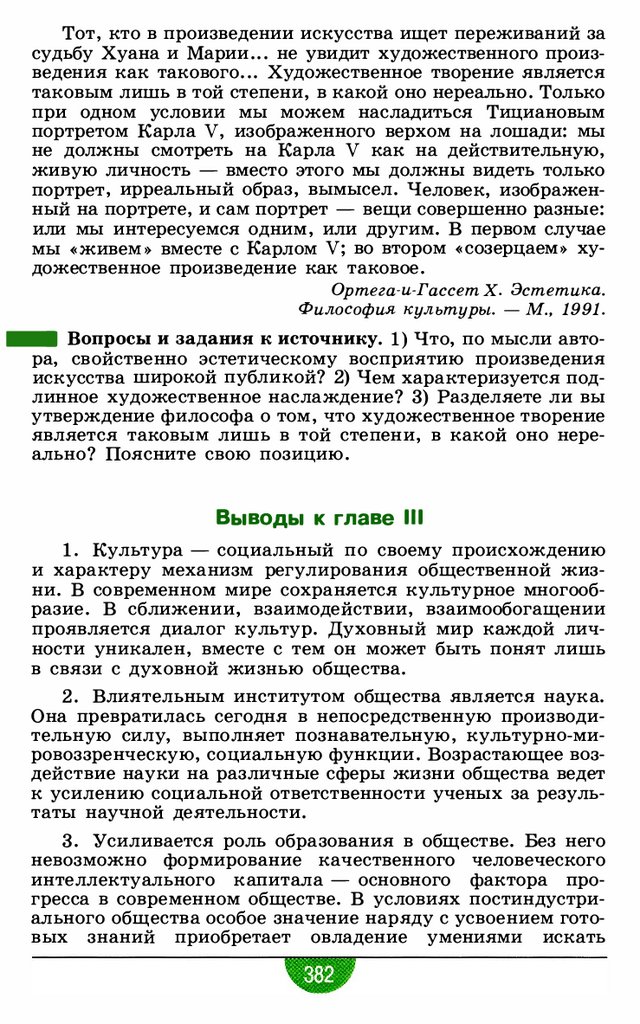 Тот, кто в произведении искусства ищет переживаний за судьбу Хуана и Марии... не увидит художественного произведения как такового... Художественное творение является таковым лишь в той степени, в какой оно нереально. Только при одном условии мы можем насладиться Тициановым портретом Карла V, изображенного верхом на лошади: мы не должны смотреть на Карла V как на действительную, живую личность — вместо этого мы должны видеть только портрет, ирреальный образ, вымысел. Человек, изображенный на портрете, и сам портрет — вещи совершенно разные: или мы интересуемся одним, или другим. В первом случае мы «живем» вместе с Карлом V; во втором «созерцаем» художественное произведение как таковое.

Ортега-и-Гассет Х. Эстетика. Философия культуры. — М., 1991.

Вопросы и задания к источнику. 1) Что, по мысли автора, свойственно эстетическому восприятию произведения искусства широкой публикой? 2) Чем характеризуется подлинное художественное наслаждение? 3) Разделяете ли вы утверждение философа о том, что художественное творение является таковым лишь в той степени, в какой оно нереально? Поясните свою позицию.

Выводы к главе III

1. Культура — социальный по своему происхождению и характеру механизм регулирования общественной жизни. В современном мире сохраняется культурное многообразие. В сближении, взаимодействии, взаимообогащении проявляется диалог культур. Духовный мир каждой личности уникален, вместе с тем он может быть понят лишь в связи с духовной жизнью общества.

2. Влиятельным институтом общества является наука. Она превратилась сегодня в непосредственную производительную силу, выполняет познавательную, культурно-мировоззренческую, социальную функции. Возрастающее воздействие науки на различные сферы жизни общества ведет к усилению социальной ответственности ученых за результаты научной деятельности.

3. Усиливается роль образования в обществе. Без него невозможно формирование качественного человеческого интеллектуального капитала — основного фактора прогресса в современном обществе. В условиях постиндустриального общества особое значение наряду с усвоением готовых знаний приобретает овладение умениями искать

382